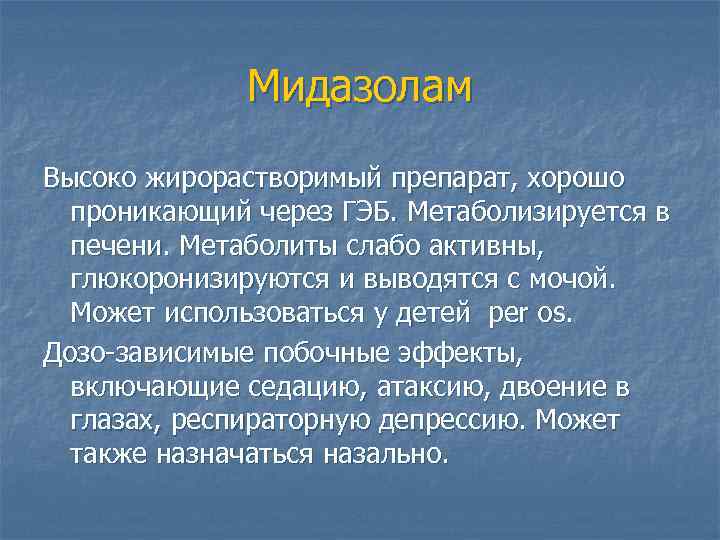 Мидазолам

Высоко жирорастворимый препарат, хорошо проникающий через ГЭБ. Метаболизируется в печени. Метаболиты слабо активны, глюкоронизируются и выводятся с мочой. Может использоваться у детей per os.

Дозо-зависимые побочные эффекты, включающие седацию, атаксию, двоение в глазах, респираторную депрессию. Может также назначаться назально.